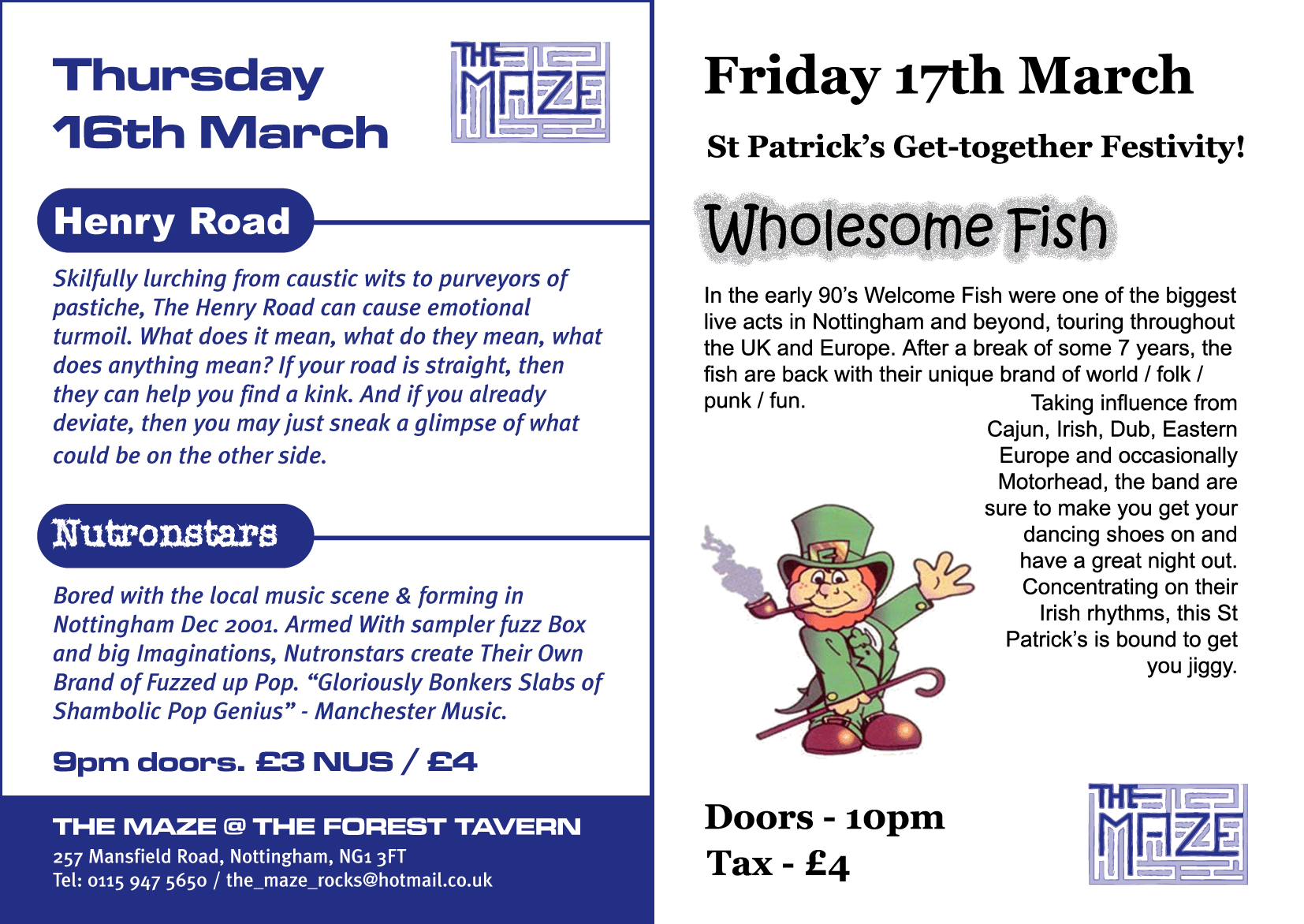 Thursday 16th March

THE MAZE

Henry Road

Skilfully lurching from caustic wits to purveyors of pastiche, The Henry Road can cause emotional turmoil. What does it mean, what do they mean, what does anything mean? If your road is straight, then they can help you find a kink. And if you already deviate, then you may just sneak a glimpse of what could be on the other side.

Nutronstars

Bored with the local music scene & forming in Nottingham Dec 2001. Armed With sampler fuzz Box and big Imaginations, Nutronstars create Their Own Brand of Fuzzed up Pop. "Gloriously Bonkers Slabs of Shambolic Pop Genius" - Manchester Music.

9pm doors. £3 NUS / £4

THE MAZE @ THE FOREST TAVERN
257 Mansfield Road, Nottingham, NG1 3FT
Tel: 0115 947 5650 / the_maze_rocks@hotmail.co.uk

Friday 17th March

St Patrick's Get-together Festivity!

Wholesome Fish

In the early 90's Welcome Fish were one of the biggest live acts in Nottingham and beyond, touring throughout the UK and Europe. After a break of some 7 years, the fish are back with their unique brand of world / folk / punk / fun.

Taking influence from Cajun, Irish, Dub, Eastern Europe and occasionally Motorhead, the band are sure to make you get your dancing shoes on and have a great night out. Concentrating on their Irish rhythms, this St Patrick's is bound to get you jiggy.

Doors - 10pm
Tax - £4

THE MAZE